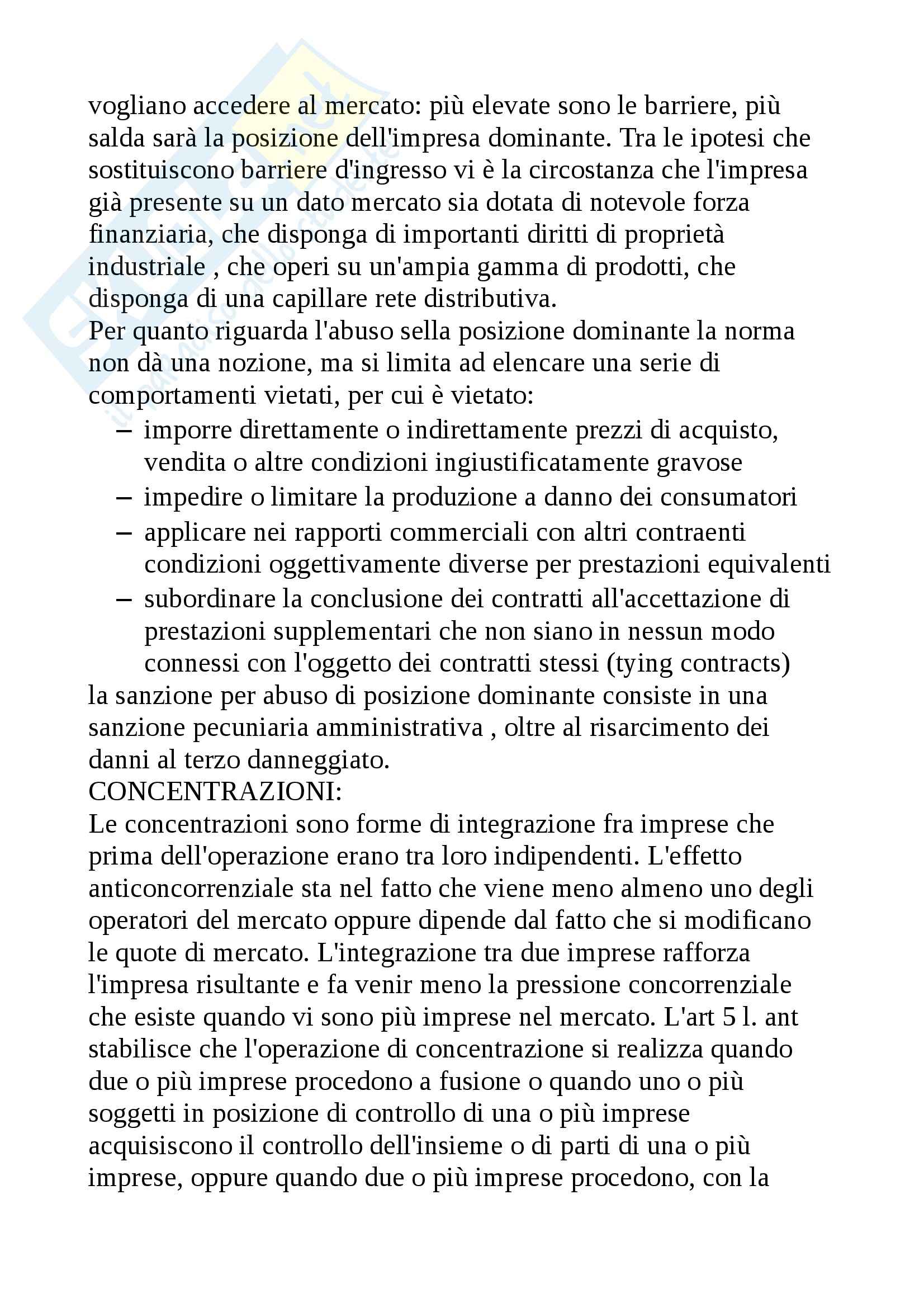 vogliano accedere al mercato: più elevate sono le barriere, più salda sarà la posizione dell'impresa dominante. Tra le ipotesi che sostituiscono barriere d'ingresso vi è la circostanza che l'impresa già presente su un dato mercato sia dotata di notevole forza finanziaria, che disponga di importanti diritti di proprietà industriale , che operi su un'ampia gamma di prodotti, che disponga di una capillare rete distributiva.
Per quanto riguarda l'abuso sella posizione dominante la norma non dà una nozione, ma si limita ad elencare una serie di comportamenti vietati, per cui è vietato:
– imporre direttamente o indirettamente prezzi di acquisto, vendita o altre condizioni ingiustificatamente gravose
– impedire o limitare la produzione a danno dei consumatori
– applicare nei rapporti commerciali con altri contraenti condizioni oggettivamente diverse per prestazioni equivalenti
– subordinare la conclusione dei contratti all'accettazione di prestazioni supplementari che non siano in nessun modo connessi con l'oggetto dei contratti stessi (tying contracts)
la sanzione per abuso di posizione dominante consiste in una sanzione pecuniaria amministrativa , oltre al risarcimento dei danni al terzo danneggiato.
CONCENTRAZIONI:
Le concentrazioni sono forme di integrazione fra imprese che prima dell'operazione erano tra loro indipendenti. L'effetto anticoncorrenziale sta nel fatto che viene meno almeno uno degli operatori del mercato oppure dipende dal fatto che si modificano le quote di mercato. L'integrazione tra due imprese rafforza l'impresa risultante e fa venir meno la pressione concorrenziale che esiste quando vi sono più imprese nel mercato. L'art 5 l. ant stabilisce che l'operazione di concentrazione si realizza quando due o più imprese procedono a fusione o quando uno o più soggetti in posizione di controllo di una o più imprese acquisiscono il controllo dell'insieme o di parti di una o più imprese, oppure quando due o più imprese procedono, con la